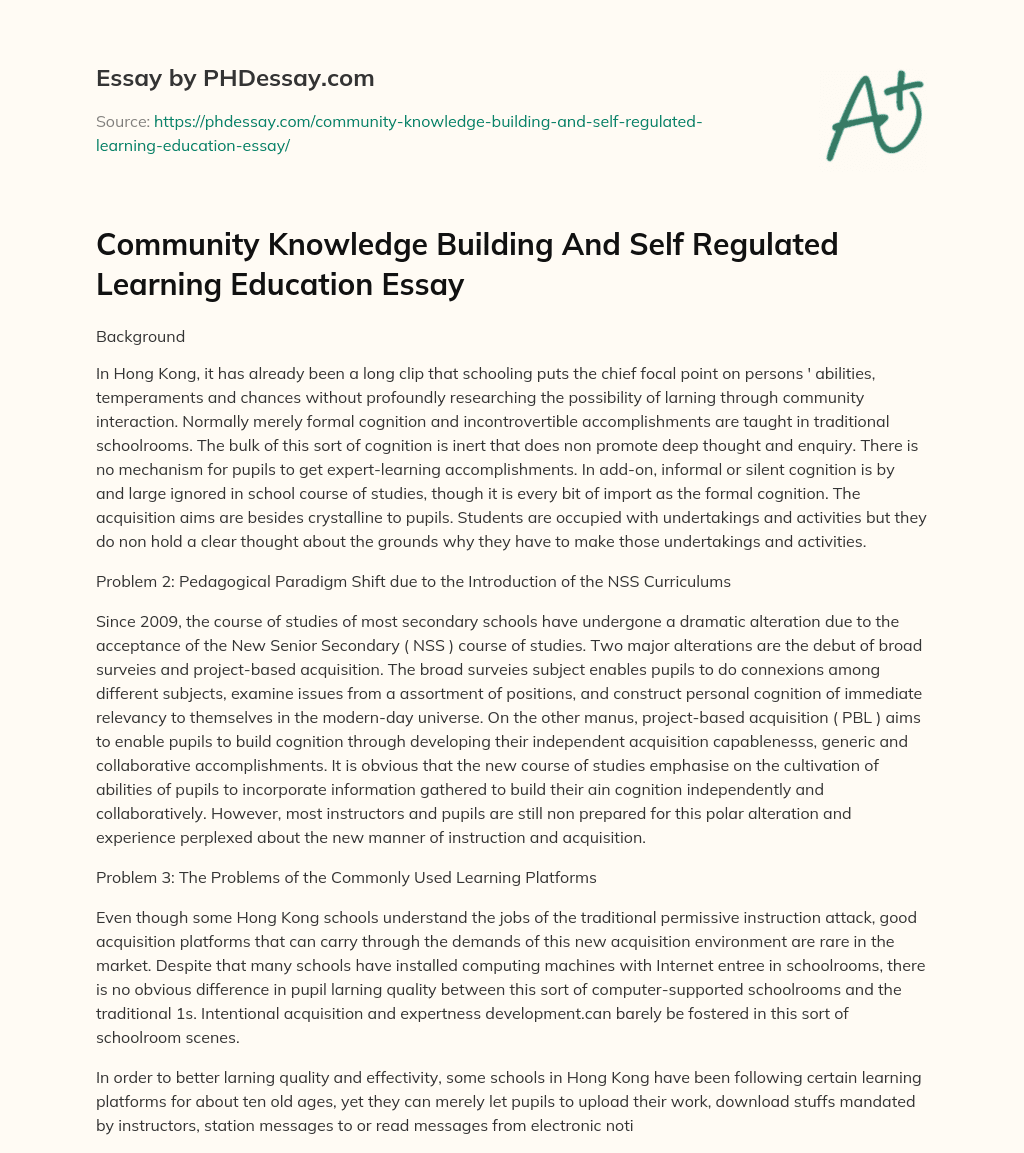 Essay by PHDessay.com

Source: https://phdessay.com/community-knowledge-building-and-self-regulated-learning-education-essay/

A+

Community Knowledge Building And Self Regulated Learning Education Essay

Background

In Hong Kong, it has already been a long clip that schooling puts the chief focal point on persons ' abilities, temperaments and chances without profoundly researching the possibility of larning through community interaction. Normally merely formal cognition and incontrovertible accomplishments are taught in traditional schoolrooms. The bulk of this sort of cognition is inert that does non promote deep thought and enquiry. There is no mechanism for pupils to get expert-learning accomplishments. In add-on, informal or silent cognition is by and large ignored in school course of studies, though it is every bit of import as the formal cognition. The acquisition aims are besides crystalline to pupils. Students are occupied with undertakings and activities but they do non hold a clear thought about the grounds why they have to make those undertakings and activities.

Problem 2: Pedagogical Paradigm Shift due to the Introduction of the NSS Curriculums

Since 2009, the course of studies of most secondary schools have undergone a dramatic alteration due to the acceptance of the New Senior Secondary ( NSS ) course of studies. Two major alterations are the debut of broad surveies and project-based acquisition. The broad surveies subject enables pupils to do connexions among different subjects, examine issues from a assortment of positions, and construct personal cognition of immediate relevancy to themselves in the modern-day universe. On the other manus, project-based acquisition ( PBL ) aims to enable pupils to build cognition through developing their independent acquisition capablenesss, generic and collaborative accomplishments. It is obvious that the new course of studies emphasise on the cultivation of abilities of pupils to incorporate information gathered to build their ain cognition independently and collaboratively. However, most instructors and pupils are still non prepared for this polar alteration and experience perplexed about the new manner of instruction and acquisition.

Problem 3: The Problems of the Commonly Used Learning Platforms

Even though some Hong Kong schools understand the jobs of the traditional permissive instruction attack, good acquisition platforms that can carry through the demands of this new acquisition environment are rare in the market. Despite that many schools have installed computing machines with Internet entree in schoolrooms, there is no obvious difference in pupil larning quality between this sort of computer-supported schoolrooms and the traditional 1s. Intentional acquisition and expertness development.can barely be fostered in this sort of schoolroom scenes.

In order to better larning quality and effectivity, some schools in Hong Kong have been following certain learning platforms for about ten old ages, yet they can merely let pupils to upload their work, download stuffs mandated by instructors, station messages to or read messages from electronic noti